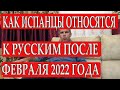 КАК ИСПАНЦЫ ОТНОСЯТСЯ
К РУССКИМ ПОСЛЕ
ФЕВРАЛЯ 2022 ГОДА